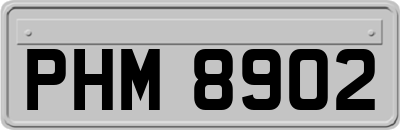 PHM 8902